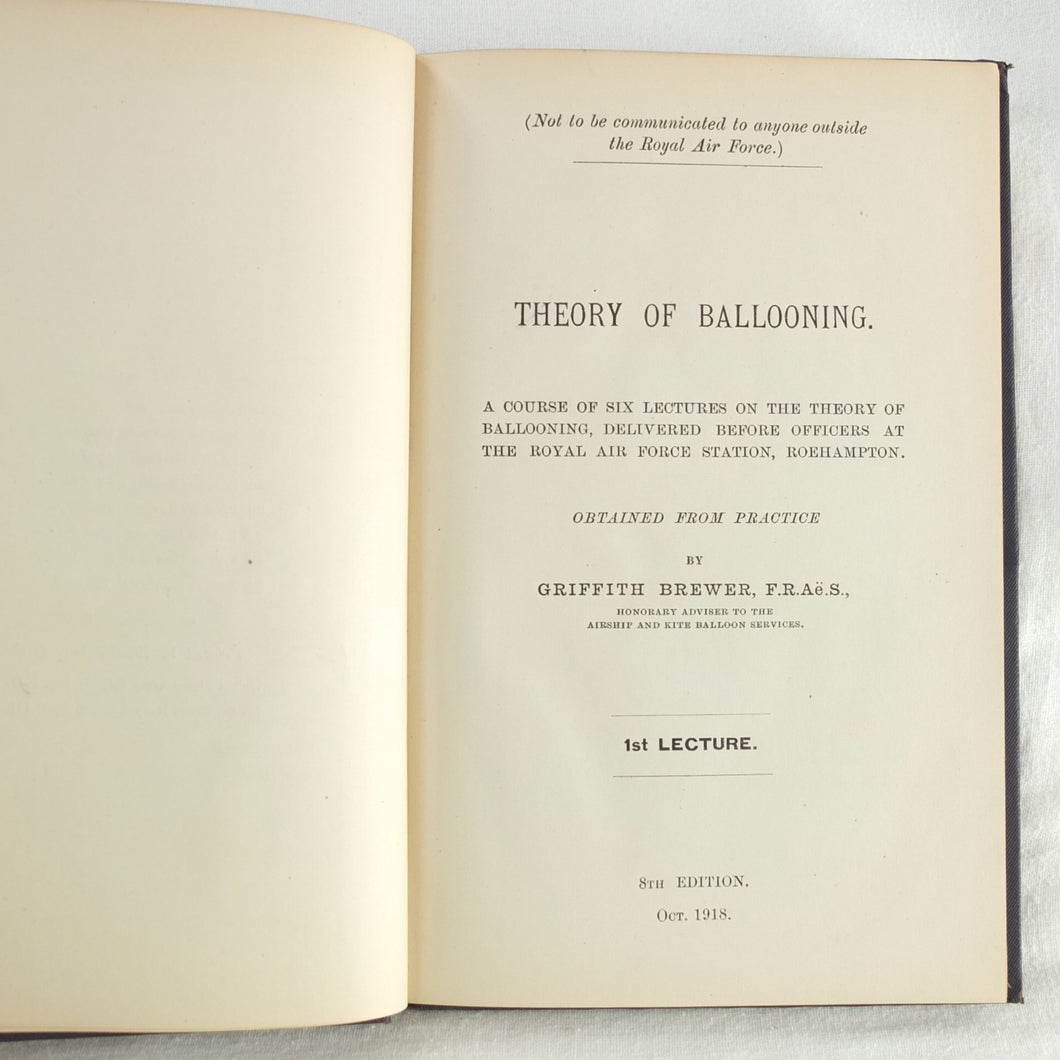 (Not to be communicated to anyone outside the Royal Air Force.)

THEORY OF BALLOONING.

A COURSE OF SIX LECTURES ON THE THEORY OF BALLOONING, DELIVERED BEFORE OFFICERS AT THE ROYAL AIR FORCE STATION, ROEHAMPTON.

OBTAINED FROM PRACTICE

BY

GRIFFITH BREWER, F.R.Aë.S.,

HONORARY ADVISER TO THE
AIRSHIP AND KITE BALLOON SERVICES.

1st LECTURE.

8TH EDITION.

OCT. 1918.